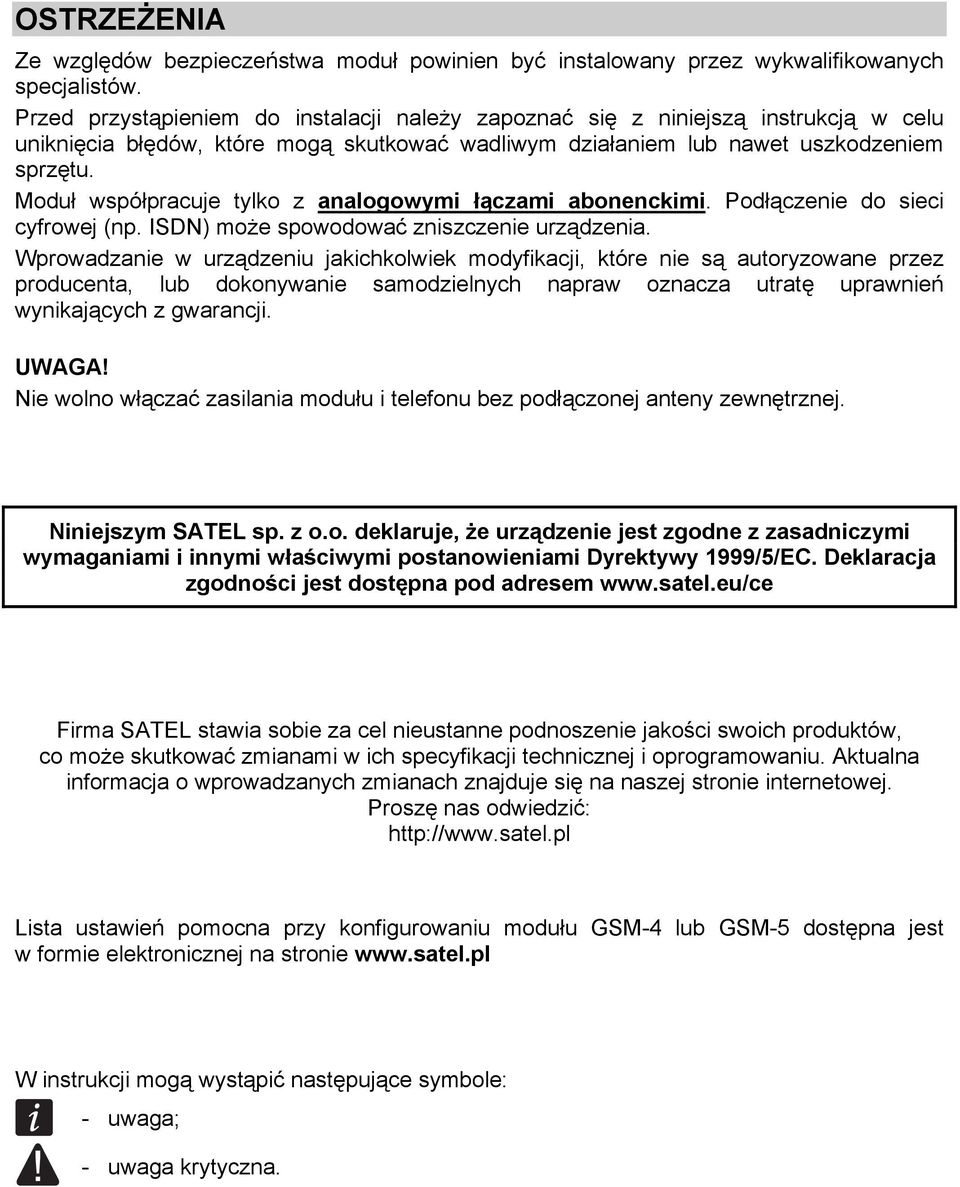 OSTRZEŻENIA

Ze względów bezpieczeństwa moduł powinien być instalowany przez wykwalifikowanych specjalistów.

Przed przystąpieniem do instalacji należy zapoznać się z niniejszą instrukcją w celu uniknięcia błędów, które mogą skutkować wadliwym działaniem lub nawet uszkodzeniem sprzętu.

Moduł współpracuje tylko z analogowymi łączami abonenckimi. Podłączenie do sieci cyfrowej (np. ISDN) może spowodować zniszczenie urządzenia.

Wprowadzanie w urządzeniu jakichkolwiek modyfikacji, które nie są autoryzowane przez producenta, lub dokonywanie samodzielnych napraw oznacza utratę uprawnień wynikających z gwarancji.

UWAGA!
Nie wolno włączać zasilania modułu i telefonu bez podłączonej anteny zewnętrznej.

Niniejszym SATEL sp. z o.o. deklaruje, że urządzenie jest zgodne z zasadniczymi wymaganiami i innymi właściwymi postanowieniami Dyrektywy 1999/5/EC. Deklaracja zgodności jest dostępna pod adresem www.satel.eu/ce

Firma SATEL stawia sobie za cel nieustanne podnoszenie jakości swoich produktów, co może skutkować zmianami w ich specyfikacji technicznej i oprogramowaniu. Aktualna informacja o wprowadzanych zmianach znajduje się na naszej stronie internetowej. Proszę nas odwiedzić:
http://www.satel.pl

Lista ustawień pomocna przy konfigurowaniu modułu GSM-4 lub GSM-5 dostępna jest w formie elektronicznej na stronie www.satel.pl

W instrukcji mogą wystąpić następujące symbole:
- uwaga;
- uwaga krytyczna.